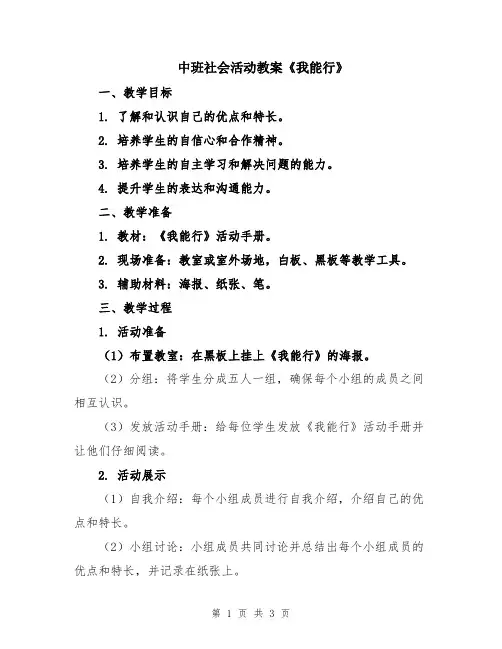 中班社会活动教案《我能行》

一、教学目标

1. 了解和认识自己的优点和特长。

2. 培养学生的自信心和合作精神。

3. 培养学生的自主学习和解决问题的能力。

4. 提升学生的表达和沟通能力。

二、教学准备

1. 教材：《我能行》活动手册。

2. 现场准备：教室或室外场地，白板、黑板等教学工具。

3. 辅助材料：海报、纸张、笔。

三、教学过程

1. 活动准备

（1）布置教室：在黑板上挂上《我能行》的海报。

（2）分组：将学生分成五人一组，确保每个小组的成员之间相互认识。

（3）发放活动手册：给每位学生发放《我能行》活动手册并让他们仔细阅读。

2. 活动展示

（1）自我介绍：每个小组成员进行自我介绍，介绍自己的优点和特长。

（2）小组讨论：小组成员共同讨论并总结出每个小组成员的优点和特长，并记录在纸张上。

第 1 页 共 3 页